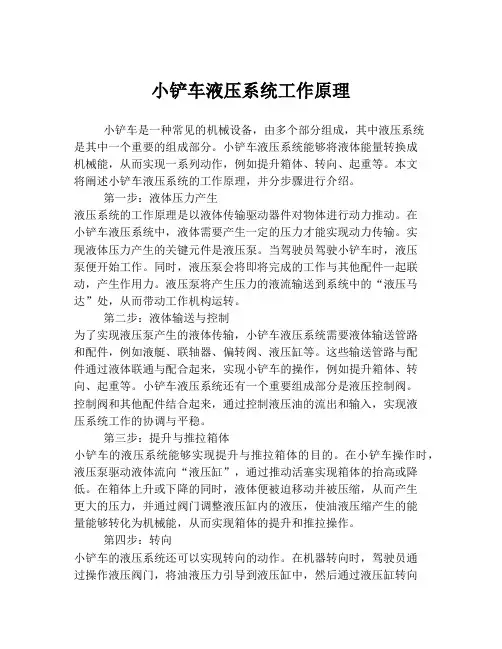 小铲车液压系统工作原理

小铲车是一种常见的机械设备，由多个部分组成，其中液压系统是其中一个重要的组成部分。小铲车液压系统能够将液体能量转换成机械能，从而实现一系列动作，例如提升箱体、转向、起重等。本文将阐述小铲车液压系统的工作原理，并分步骤进行介绍。

第一步：液体压力产生
液压系统的工作原理是以液体传输驱动器件对物体进行动力推动。在小铲车液压系统中，液体需要产生一定的压力才能实现动力传输。实现液体压力产生的关键元件是液压泵。当驾驶员驾驶小铲车时，液压泵便开始工作。同时，液压泵会将即将完成的工作与其他配件一起联动，产生作用力。液压泵将产生压力的液流输送到系统中的“液压马达”处，从而带动工作机构运转。

第二步：液体输送与控制
为了实现液压泵产生的液体传输，小铲车液压系统需要液体输送管路和配件，例如液艇、联轴器、偏转阀、液压缸等。这些输送管路与配件通过液体联通与配合起来，实现小铲车的操作，例如提升箱体、转向、起重等。小铲车液压系统还有一个重要组成部分是液压控制阀。控制阀和其他配件结合起来，通过控制液压油的流出和输入，实现液压系统工作的协调与平稳。

第三步：提升与推拉箱体
小铲车的液压系统能够实现提升与推拉箱体的目的。在小铲车操作时，液压泵驱动液体流向“液压缸”，通过推动活塞实现箱体的抬高或降低。在箱体上升或下降的同时，液体便被迫移动并被压缩，从而产生更大的压力，并通过阀门调整液压缸内的液压，使油液压缩产生的能量能够转化为机械能，从而实现箱体的提升和推拉操作。

第四步：转向
小铲车的液压系统还可以实现转向的动作。在机器转向时，驾驶员通过操作液压阀门，将油液压力引导到液压缸中，然后通过液压缸转向